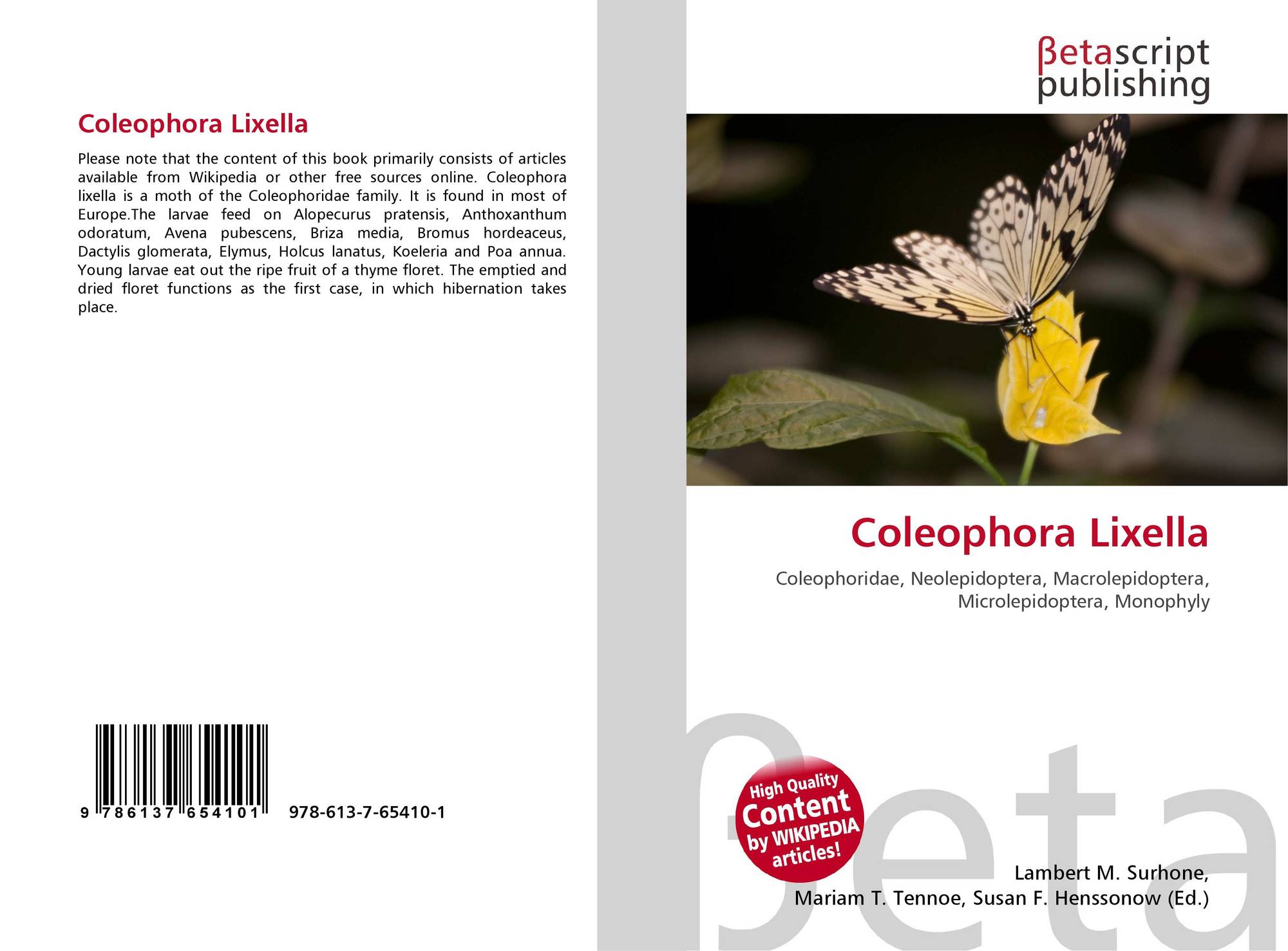 Coleophora Lixella

Please note that the content of this book primarily consists of articles available from Wikipedia or other free sources online. Coleophora lixella is a moth of the Coleophoridae family. It is found in most of Europe.The larvae feed on Alopecurus pratensis, Anthoxanthum odoratum, Avena pubescens, Briza media, Bromus hordeaceus, Dactylis glomerata, Elymus, Holcus lanatus, Koeleria and Poa annua. Young larvae eat out the ripe fruit of a thyme floret. The emptied and dried floret functions as the first case, in which hibernation takes place.

9 786137 654101 978-613-7-65410-1

βetascript publishing

Coleophora Lixella

Coleophoridae, Neolepidoptera, Macrolepidoptera, Microlepidoptera, Monophyly

High Quality Content by WIKIPEDIA articles!

Lambert M. Surhone,
Mariam T. Tennoe, Susan F. Henssonow (Ed.)

βeta